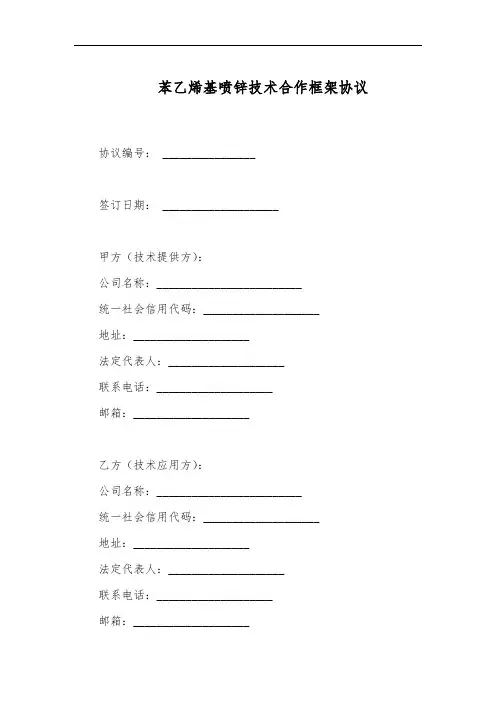 苯乙烯基喷锌技术合作框架协议

协议编号：________________

签订日期：____________________

甲方（技术提供方）：

公司名称：_________________________

统一社会信用代码：____________________

地址：____________________

法定代表人：____________________

联系电话：____________________

邮箱：____________________

乙方（技术应用方）：

公司名称：_________________________

统一社会信用代码：____________________

地址：____________________

法定代表人：____________________

联系电话：____________________

邮箱：____________________